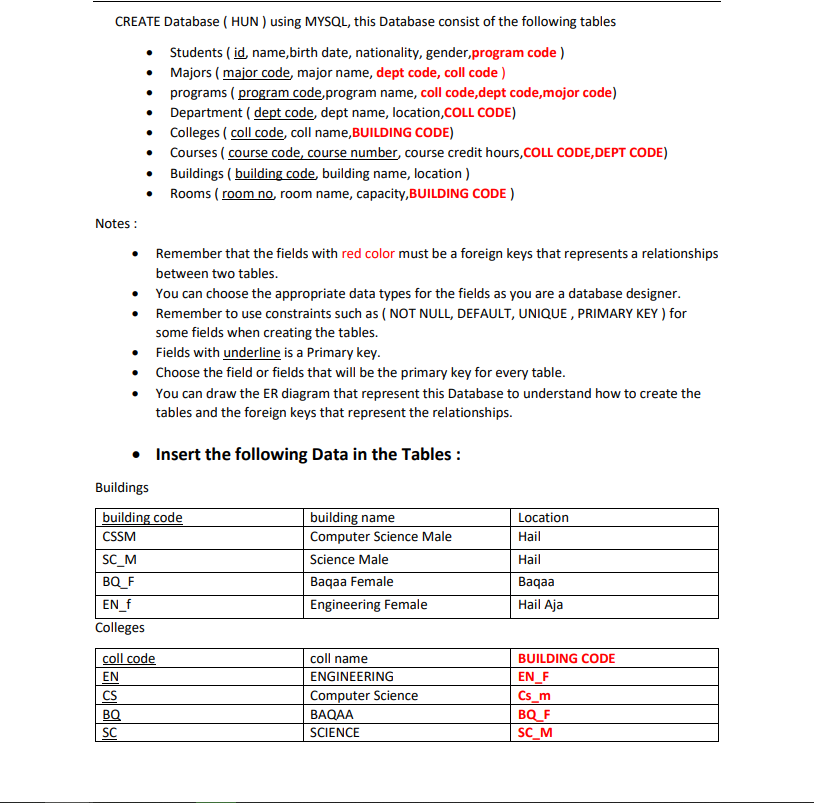 CREATE Database ( HUN ) using MYSQL, this Database consist of the following tables

- Students ( id, name,birth date, nationality, gender,program code )
- Majors ( major code, major name, dept code, coll code )
- programs ( program code,program name, coll code,dept code,mojor code)
- Department ( dept code, dept name, location,COLL CODE)
- Colleges ( coll code, coll name,BUILDING CODE)
- Courses ( course code, course number, course credit hours,COLL CODE,DEPT CODE)
- Buildings ( building code, building name, location )
- Rooms ( room no, room name, capacity,BUILDING CODE )

Notes :

- Remember that the fields with red color must be a foreign keys that represents a relationships between two tables.
- You can choose the appropriate data types for the fields as you are a database designer.
- Remember to use constraints such as ( NOT NULL, DEFAULT, UNIQUE , PRIMARY KEY ) for some fields when creating the tables.
- Fields with underline is a Primary key.
- Choose the field or fields that will be the primary key for every table.
- You can draw the ER diagram that represent this Database to understand how to create the tables and the foreign keys that represent the relationships.

- Insert the following Data in the Tables :

Buildings

| building code | building name | Location |
|---|---|---|
| CSSM | Computer Science Male | Hail |
| SC_M | Science Male | Hail |
| BQ_F | Baqaa Female | Baqaa |
| EN_f | Engineering Female | Hail Aja |

Colleges

| coll code | coll name | BUILDING CODE |
|---|---|---|
| EN | ENGINEERING | EN_F |
| CS | Computer Science | Cs_m |
| BQ | BAQAA | BQ_F |
| SC | SCIENCE | SC_M |